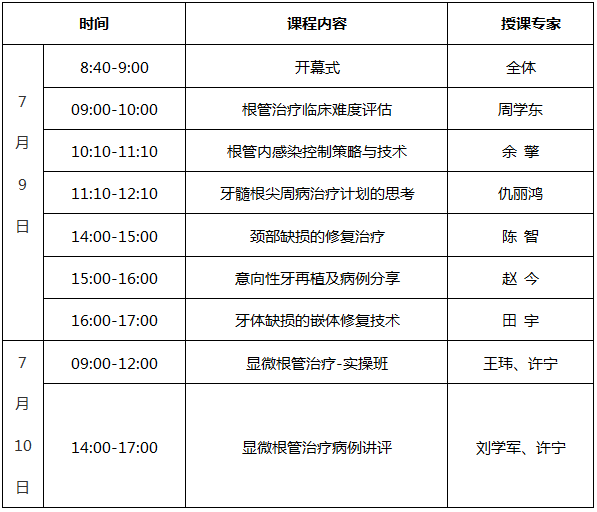 | 时间 | | 课程内容 | 授课专家 |
|---|---|---|---|
| 7月9日 | 8:40-9:00 | 开幕式 | 全体 |
| | 09:00-10:00 | 根管治疗临床难度评估 | 周学东 |
| | 10:10-11:10 | 根管内感染控制策略与技术 | 余 擎 |
| | 11:10-12:10 | 牙髓根尖周病治疗计划的思考 | 仇丽鸿 |
| | 14:00-15:00 | 颈部缺损的修复治疗 | 陈 智 |
| | 15:00-16:00 | 意向性牙再植及病例分享 | 赵 今 |
| | 16:00-17:00 | 牙体缺损的嵌体修复技术 | 田 宇 |
| 7月10日 | 09:00-12:00 | 显微根管治疗-实操班 | 王玮、许宁 |
| | 14:00-17:00 | 显微根管治疗病例讲评 | 刘学军、许宁 |